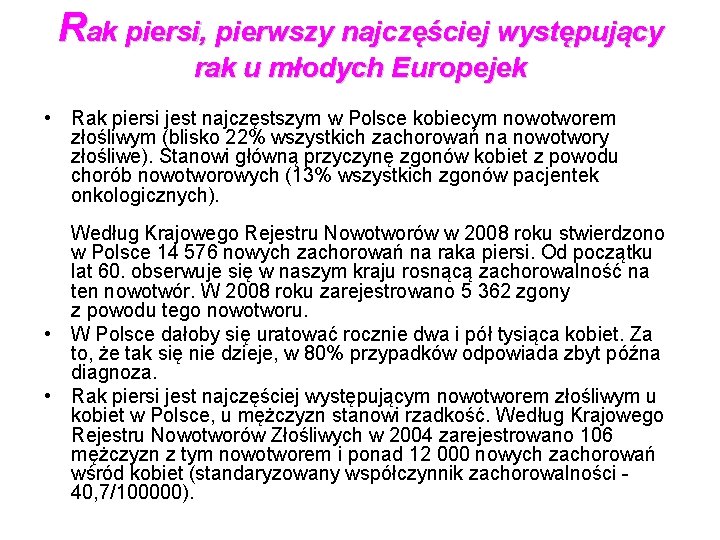 Rak piersi, pierwszy najczęściej występujący rak u młodych Europejek

• Rak piersi jest najczęstszym w Polsce kobiecym nowotworem złośliwym (blisko 22% wszystkich zachorowań na nowotwory złośliwe). Stanowi główną przyczynę zgonów kobiet z powodu chorób nowotworowych (13% wszystkich zgonów pacjentek onkologicznych).

Według Krajowego Rejestru Nowotworów w 2008 roku stwierdzono w Polsce 14 576 nowych zachorowań na raka piersi. Od początku lat 60. obserwuje się w naszym kraju rosnącą zachorowalność na ten nowotwór. W 2008 roku zarejestrowano 5 362 zgony z powodu tego nowotworu.

• W Polsce dałoby się uratować rocznie dwa i pół tysiąca kobiet. Za to, że tak się nie dzieje, w 80% przypadków odpowiada zbyt późna diagnoza.

• Rak piersi jest najczęściej występującym nowotworem złośliwym u kobiet w Polsce, u mężczyzn stanowi rzadkość. Według Krajowego Rejestru Nowotworów Złośliwych w 2004 zarejestrowano 106 mężczyzn z tym nowotworem i ponad 12 000 nowych zachorowań wśród kobiet (standaryzowany współczynnik zachorowalności - 40,7/100000).